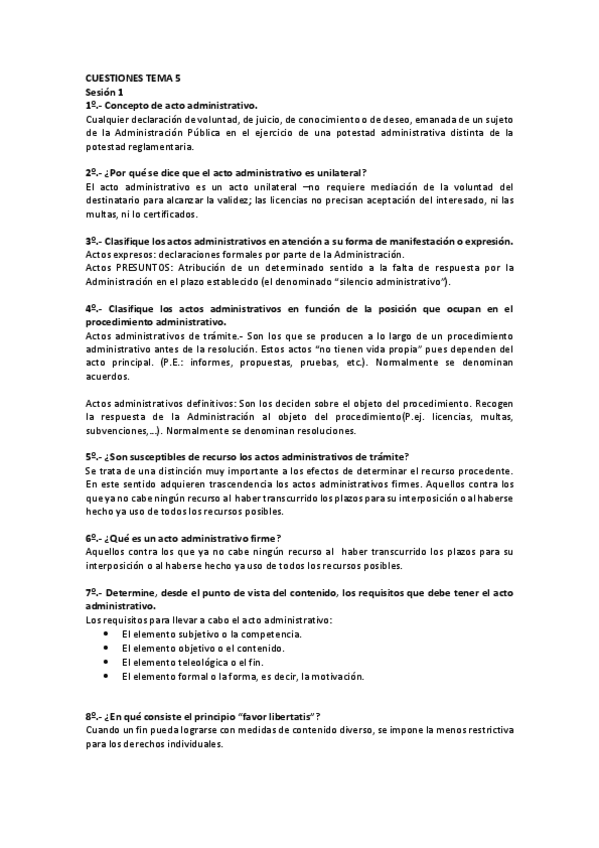 CUESTIONES TEMA 5
Sesión 1
1º.- Concepto de acto administrativo.
Cualquier declaración de voluntad, de juicio, de conocimiento o de deseo, emanada de un sujeto de la Administración Pública en el ejercicio de una potestad administrativa distinta de la potestad reglamentaria.

2º.- ¿Por qué se dice que el acto administrativo es unilateral?
El acto administrativo es un acto unilateral –no requiere mediación de la voluntad del destinatario para alcanzar la validez; las licencias no precisan aceptación del interesado, ni las multas, ni lo certificados.

3º.- Clasifique los actos administrativos en atención a su forma de manifestación o expresión.
Actos expresos: declaraciones formales por parte de la Administración.
Actos PRESUNTOS: Atribución de un determinado sentido a la falta de respuesta por la Administración en el plazo establecido (el denominado "silencio administrativo").

4º.- Clasifique los actos administrativos en función de la posición que ocupan en el procedimiento administrativo.
Actos administrativos de trámite.- Son los que se producen a lo largo de un procedimiento administrativo antes de la resolución. Estos actos "no tienen vida propia" pues dependen del acto principal. (P.E.: informes, propuestas, pruebas, etc.). Normalmente se denominan acuerdos.

Actos administrativos definitivos: Son los deciden sobre el objeto del procedimiento. Recogen la respuesta de la Administración al objeto del procedimiento(P.ej. licencias, multas, subvenciones,...). Normalmente se denominan resoluciones.

5º.- ¿Son susceptibles de recurso los actos administrativos de trámite?
Se trata de una distinción muy importante a los efectos de determinar el recurso procedente. En este sentido adquieren trascendencia los actos administrativos firmes. Aquellos contra los que ya no cabe ningún recurso al haber transcurrido los plazos para su interposición o al haberse hecho ya uso de todos los recursos posibles.

6º.- ¿Qué es un acto administrativo firme?
Aquellos contra los que ya no cabe ningún recurso al haber transcurrido los plazos para su interposición o al haberse hecho ya uso de todos los recursos posibles.

7º.- Determine, desde el punto de vista del contenido, los requisitos que debe tener el acto administrativo.
Los requisitos para llevar a cabo el acto administrativo:
• El elemento subjetivo o la competencia.
• El elemento objetivo o el contenido.
• El elemento teleológica o el fin.
• El elemento formal o la forma, es decir, la motivación.

8º.- ¿En qué consiste el principio "favor libertatis"?
Cuando un fin pueda lograrse con medidas de contenido diverso, se impone la menos restrictiva para los derechos individuales.